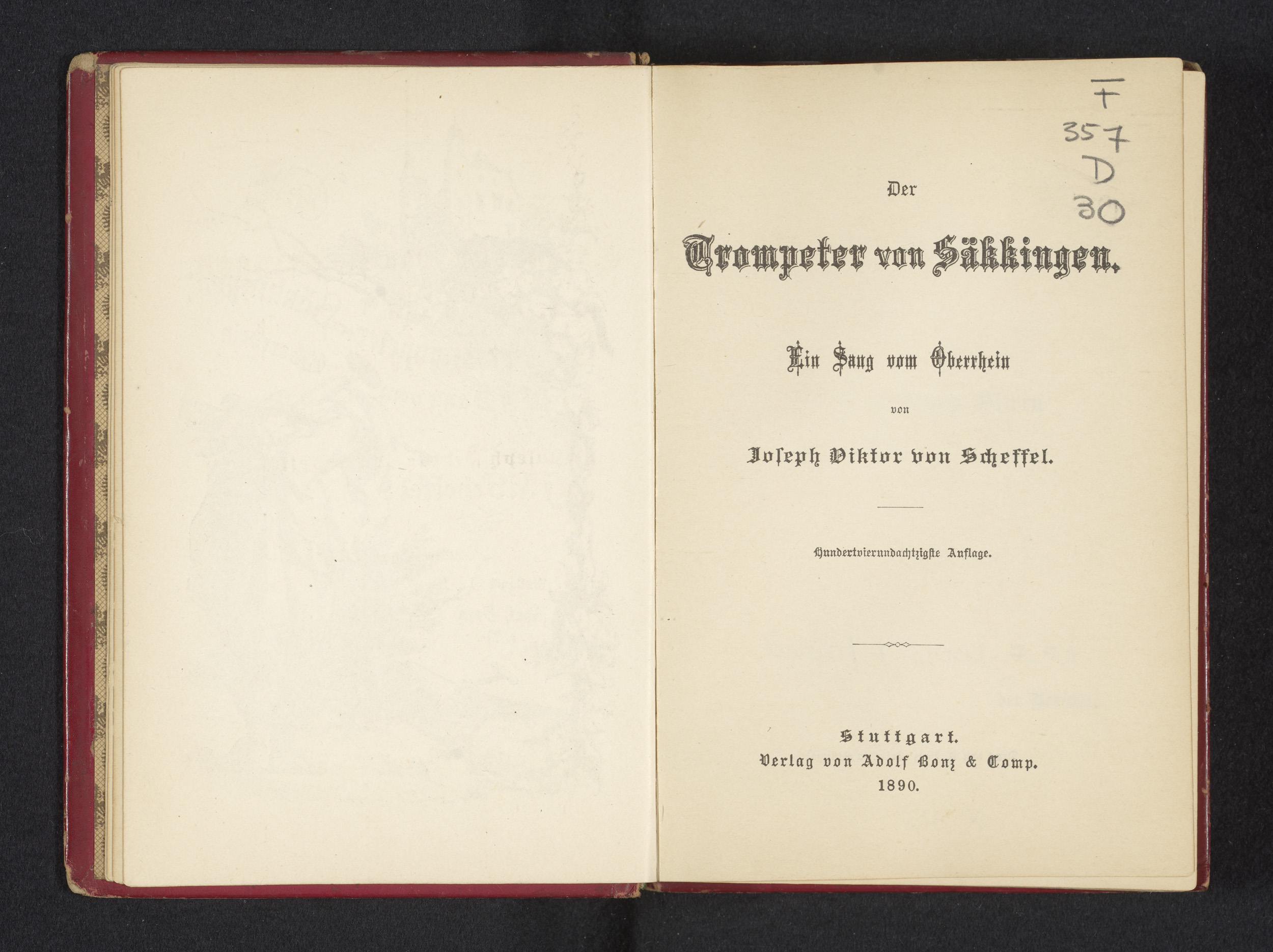 F
357
D
30

Der

Trompeter von Säkkingen.

Ein Sang vom Oberrhein

von

Joſeph Viktor von Scheffel.

Hundertvierundachtzigſte Auflage.

Stuttgart.
Verlag von Adolf Bonz & Comp.
1890.